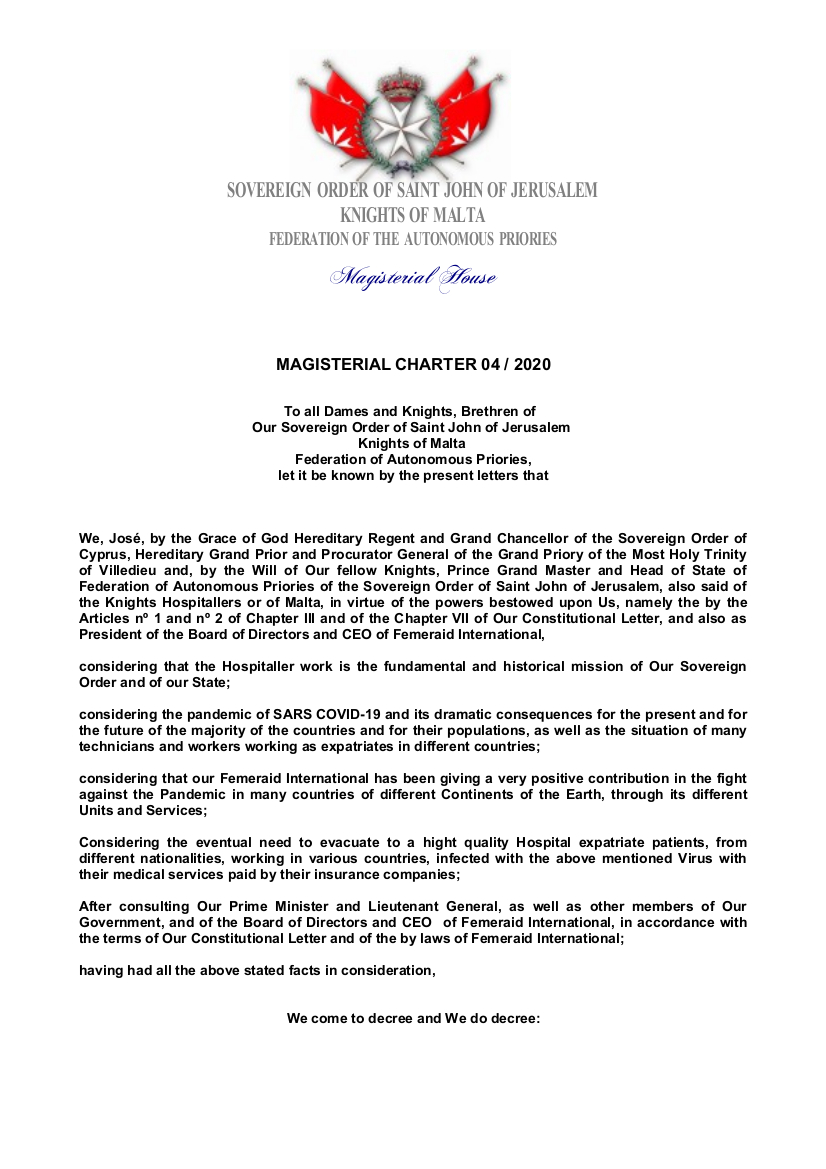 SOVEREIGN ORDER OF SAINT JOHN OF JERUSALEM
KNIGHTS OF MALTA
FEDERATION OF THE AUTONOMOUS PRIORIES

Magisterial House

MAGISTERIAL CHARTER 04 / 2020

To all Dames and Knights, Brethren of
Our Sovereign Order of Saint John of Jerusalem
Knights of Malta
Federation of Autonomous Priories,
let it be known by the present letters that

We, José, by the Grace of God Hereditary Regent and Grand Chancellor of the Sovereign Order of Cyprus, Hereditary Grand Prior and Procurator General of the Grand Priory of the Most Holy Trinity of Villedieu and, by the Will of Our fellow Knights, Prince Grand Master and Head of State of Federation of Autonomous Priories of the Sovereign Order of Saint John of Jerusalem, also said of the Knights Hospitallers or of Malta, in virtue of the powers bestowed upon Us, namely the by the Articles nº 1 and nº 2 of Chapter III and of the Chapter VII of Our Constitutional Letter, and also as President of the Board of Directors and CEO of Femeraid International,

considering that the Hospitaller work is the fundamental and historical mission of Our Sovereign Order and of our State;

considering the pandemic of SARS COVID-19 and its dramatic consequences for the present and for the future of the majority of the countries and for their populations, as well as the situation of many technicians and workers working as expatriates in different countries;

considering that our Femeraid International has been giving a very positive contribution in the fight against the Pandemic in many countries of different Continents of the Earth, through its different Units and Services;

Considering the eventual need to evacuate to a hight quality Hospital expatriate patients, from different nationalities, working in various countries, infected with the above mentioned Virus with their medical services paid by their insurance companies;

After consulting Our Prime Minister and Lieutenant General, as well as other members of Our Government, and of the Board of Directors and CEO of Femeraid International, in accordance with the terms of Our Constitutional Letter and of the by laws of Femeraid International;

having had all the above stated facts in consideration,

We come to decree and We do decree: